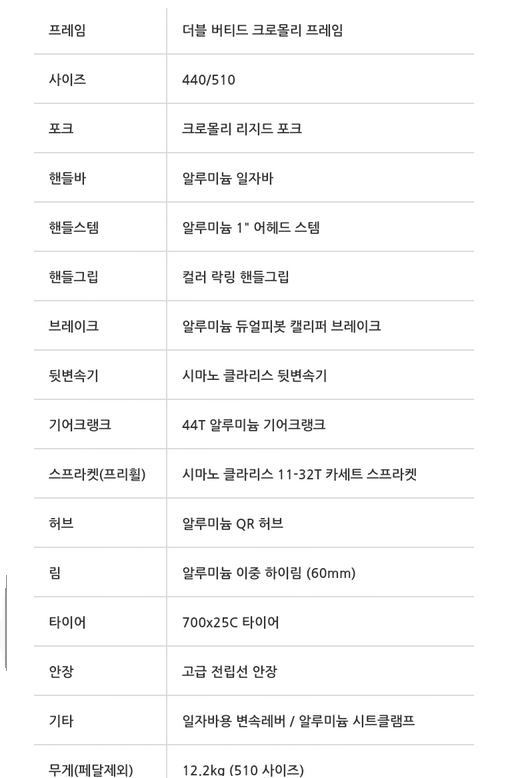 | 프레임 | 더블 버티드 크로몰리 프레임 |
|---|---|
| 사이즈 | 440/510 |
| 포크 | 크로몰리 리지드 포크 |
| 핸들바 | 알루미늄 일자바 |
| 핸들스템 | 알루미늄 1" 어헤드 스템 |
| 핸들그립 | 컬러 락링 핸들그립 |
| 브레이크 | 알루미늄 듀얼피봇 캘리퍼 브레이크 |
| 뒷변속기 | 시마노 클라리스 뒷변속기 |
| 기어크랭크 | 44T 알루미늄 기어크랭크 |
| 스프라켓(프리휠) | 시마노 클라리스 11-32T 카세트 스프라켓 |
| 허브 | 알루미늄 QR 허브 |
| 림 | 알루미늄 이중 하이림 (60mm) |
| 타이어 | 700x25C 타이어 |
| 안장 | 고급 전립선 안장 |
| 기타 | 일자바용 변속레버 / 알루미늄 시트클램프 |
| 무게(페달제외) | 12.2kg (510 사이즈) |